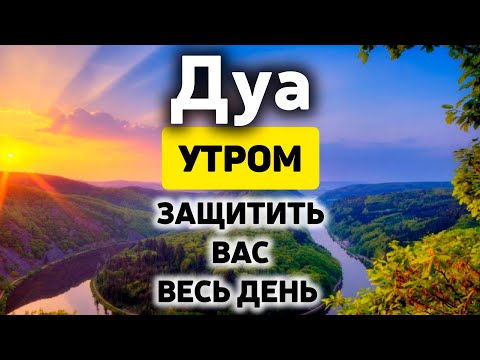 Дуа
УТРОМ
ЗАЩИТИТЬ
ВАС
ВЕСЬ ДЕНЬ